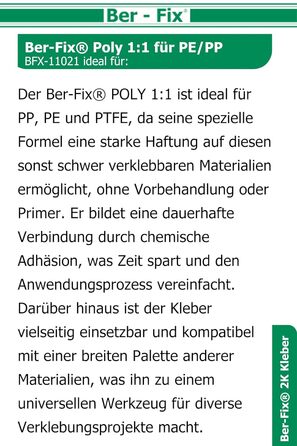 Ber - Fix®

Ber-Fix® Poly 1:1 für PE/PP
BFX-11021 ideal für:

Der Ber-Fix® POLY 1:1 ist ideal für PP, PE und PTFE, da seine spezielle Formel eine starke Haftung auf diesen sonst schwer verklebbaren Materialien ermöglicht, ohne Vorbehandlung oder Primer. Er bildet eine dauerhafte Verbindung durch chemische Adhäsion, was Zeit spart und den Anwendungsprozess vereinfacht. Darüber hinaus ist der Kleber vielseitig einsetzbar und kompatibel mit einer breiten Palette anderer Materialien, was ihn zu einem universellen Werkzeug für diverse Verklebungsprojekte macht.

Ber-Fix® 2K Kleber